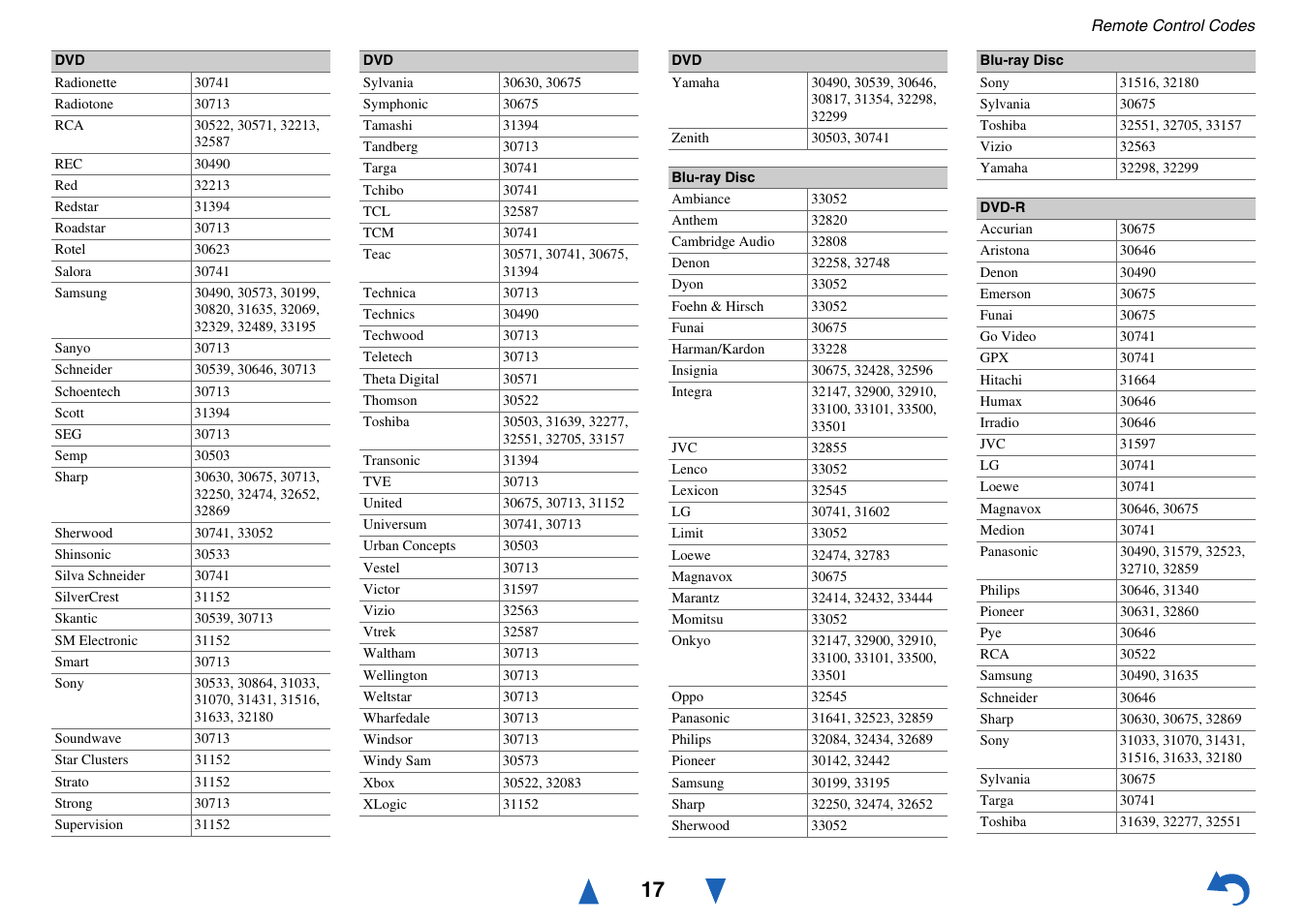 Remote Control Codes

| DVD | |
|---|---|
| Radionette | 30741 |
| Radiotone | 30713 |
| RCA | 30522, 30571, 32213, 32587 |
| REC | 30490 |
| Red | 32213 |
| Redstar | 31394 |
| Roadstar | 30713 |
| Rotel | 30623 |
| Salora | 30741 |
| Samsung | 30490, 30573, 30199, 30820, 31635, 32069, 32329, 32489, 33195 |
| Sanyo | 30713 |
| Schneider | 30539, 30646, 30713 |
| Schoentech | 30713 |
| Scott | 31394 |
| SEG | 30713 |
| Semp | 30503 |
| Sharp | 30630, 30675, 30713, 32250, 32474, 32652, 32869 |
| Sherwood | 30741, 33052 |
| Shinsonic | 30533 |
| Silva Schneider | 30741 |
| SilverCrest | 31152 |
| Skantic | 30539, 30713 |
| SM Electronic | 31152 |
| Smart | 30713 |
| Sony | 30533, 30864, 31033, 31070, 31431, 31516, 31633, 32180 |
| Soundwave | 30713 |
| Star Clusters | 31152 |
| Strato | 31152 |
| Strong | 30713 |
| Supervision | 31152 |

| DVD | |
|---|---|
| Sylvania | 30630, 30675 |
| Symphonic | 30675 |
| Tamashi | 31394 |
| Tandberg | 30713 |
| Targa | 30741 |
| Tchibo | 30741 |
| TCL | 32587 |
| TCM | 30741 |
| Teac | 30571, 30741, 30675, 31394 |
| Technica | 30713 |
| Technics | 30490 |
| Techwood | 30713 |
| Teletech | 30713 |
| Theta Digital | 30571 |
| Thomson | 30522 |
| Toshiba | 30503, 31639, 32277, 32551, 32705, 33157 |
| Transonic | 31394 |
| TVE | 30713 |
| United | 30675, 30713, 31152 |
| Universum | 30741, 30713 |
| Urban Concepts | 30503 |
| Vestel | 30713 |
| Victor | 31597 |
| Vizio | 32563 |
| Vtrek | 32587 |
| Waltham | 30713 |
| Wellington | 30713 |
| Weltstar | 30713 |
| Wharfedale | 30713 |
| Windsor | 30713 |
| Windy Sam | 30573 |
| Xbox | 30522, 32083 |
| XLogic | 31152 |

| DVD | |
|---|---|
| Yamaha | 30490, 30539, 30646, 30817, 31354, 32298, 32299 |
| Zenith | 30503, 30741 |

| Blu-ray Disc | |
|---|---|
| Ambiance | 33052 |
| Anthem | 32820 |
| Cambridge Audio | 32808 |
| Denon | 32258, 32748 |
| Dyon | 33052 |
| Foehn & Hirsch | 33052 |
| Funai | 30675 |
| Harman/Kardon | 33228 |
| Insignia | 30675, 32428, 32596 |
| Integra | 32147, 32900, 32910, 33100, 33101, 33500, 33501 |
| JVC | 32855 |
| Lenco | 33052 |
| Lexicon | 32545 |
| LG | 30741, 31602 |
| Limit | 33052 |
| Loewe | 32474, 32783 |
| Magnavox | 30675 |
| Marantz | 32414, 32432, 33444 |
| Momitsu | 33052 |
| Onkyo | 32147, 32900, 32910, 33100, 33101, 33500, 33501 |
| Oppo | 32545 |
| Panasonic | 31641, 32523, 32859 |
| Philips | 32084, 32434, 32689 |
| Pioneer | 30142, 32442 |
| Samsung | 30199, 33195 |
| Sharp | 32250, 32474, 32652 |
| Sherwood | 33052 |

| Blu-ray Disc | |
|---|---|
| Sony | 31516, 32180 |
| Sylvania | 30675 |
| Toshiba | 32551, 32705, 33157 |
| Vizio | 32563 |
| Yamaha | 32298, 32299 |

| DVD-R | |
|---|---|
| Accurian | 30675 |
| Aristona | 30646 |
| Denon | 30490 |
| Emerson | 30675 |
| Funai | 30675 |
| Go Video | 30741 |
| GPX | 30741 |
| Hitachi | 31664 |
| Humax | 30646 |
| Irradio | 30646 |
| JVC | 31597 |
| LG | 30741 |
| Loewe | 30741 |
| Magnavox | 30646, 30675 |
| Medion | 30741 |
| Panasonic | 30490, 31579, 32523, 32710, 32859 |
| Philips | 30646, 31340 |
| Pioneer | 30631, 32860 |
| Pye | 30646 |
| RCA | 30522 |
| Samsung | 30490, 31635 |
| Schneider | 30646 |
| Sharp | 30630, 30675, 32869 |
| Sony | 31033, 31070, 31431, 31516, 31633, 32180 |
| Sylvania | 30675 |
| Targa | 30741 |
| Toshiba | 31639, 32277, 32551 |

17